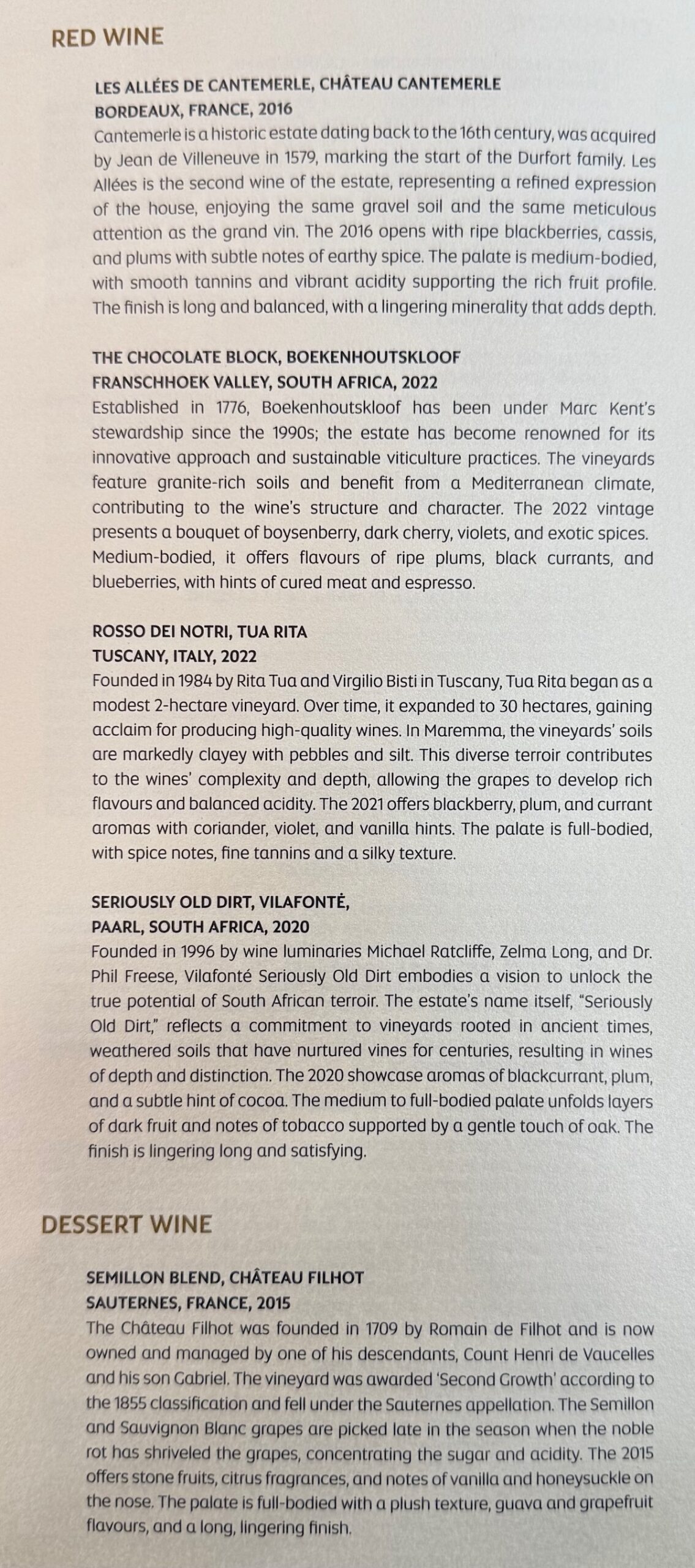 RED WINE

LES ALLÉES DE CANTEMERLE, CHÂTEAU CANTEMERLE
BORDEAUX, FRANCE, 2016
Cantemerle is a historic estate dating back to the 16th century, was acquired by Jean de Villeneuve in 1579, marking the start of the Durfort family. Les Allées is the second wine of the estate, representing a refined expression of the house, enjoying the same gravel soil and the same meticulous attention as the grand vin. The 2016 opens with ripe blackberries, cassis, and plums with subtle notes of earthy spice. The palate is medium-bodied, with smooth tannins and vibrant acidity supporting the rich fruit profile. The finish is long and balanced, with a lingering minerality that adds depth.

THE CHOCOLATE BLOCK, BOEKENHOUTSKLOOF
FRANSCHHOEK VALLEY, SOUTH AFRICA, 2022
Established in 1776, Boekenhoutskloof has been under Marc Kent's stewardship since the 1990s; the estate has become renowned for its innovative approach and sustainable viticulture practices. The vineyards feature granite-rich soils and benefit from a Mediterranean climate, contributing to the wine's structure and character. The 2022 vintage presents a bouquet of boysenberry, dark cherry, violets, and exotic spices. Medium-bodied, it offers flavours of ripe plums, black currants, and blueberries, with hints of cured meat and espresso.

ROSSO DEI NOTRI, TUA RITA
TUSCANY, ITALY, 2022
Founded in 1984 by Rita Tua and Virgilio Bisti in Tuscany, Tua Rita began as a modest 2-hectare vineyard. Over time, it expanded to 30 hectares, gaining acclaim for producing high-quality wines. In Maremma, the vineyards' soils are markedly clayey with pebbles and silt. This diverse terroir contributes to the wines' complexity and depth, allowing the grapes to develop rich flavours and balanced acidity. The 2021 offers blackberry, plum, and currant aromas with coriander, violet, and vanilla hints. The palate is full-bodied, with spice notes, fine tannins and a silky texture.

SERIOUSLY OLD DIRT, VILAFONTÉ,
PAARL, SOUTH AFRICA, 2020
Founded in 1996 by wine luminaries Michael Ratcliffe, Zelma Long, and Dr. Phil Freese, Vilafonté Seriously Old Dirt embodies a vision to unlock the true potential of South African terroir. The estate's name itself, "Seriously Old Dirt," reflects a commitment to vineyards rooted in ancient times, weathered soils that have nurtured vines for centuries, resulting in wines of depth and distinction. The 2020 showcase aromas of blackcurrant, plum, and a subtle hint of cocoa. The medium to full-bodied palate unfolds layers of dark fruit and notes of tobacco supported by a gentle touch of oak. The finish is lingering long and satisfying.

DESSERT WINE

SEMILLON BLEND, CHÂTEAU FILHOT
SAUTERNES, FRANCE, 2015
The Château Filhot was founded in 1709 by Romain de Filhot and is now owned and managed by one of his descendants, Count Henri de Vaucelles and his son Gabriel. The vineyard was awarded 'Second Growth' according to the 1855 classification and fell under the Sauternes appellation. The Semillon and Sauvignon Blanc grapes are picked late in the season when the noble rot has shriveled the grapes, concentrating the sugar and acidity. The 2015 offers stone fruits, citrus fragrances, and notes of vanilla and honeysuckle on the nose. The palate is full-bodied with a plush texture, guava and grapefruit flavours, and a long, lingering finish.